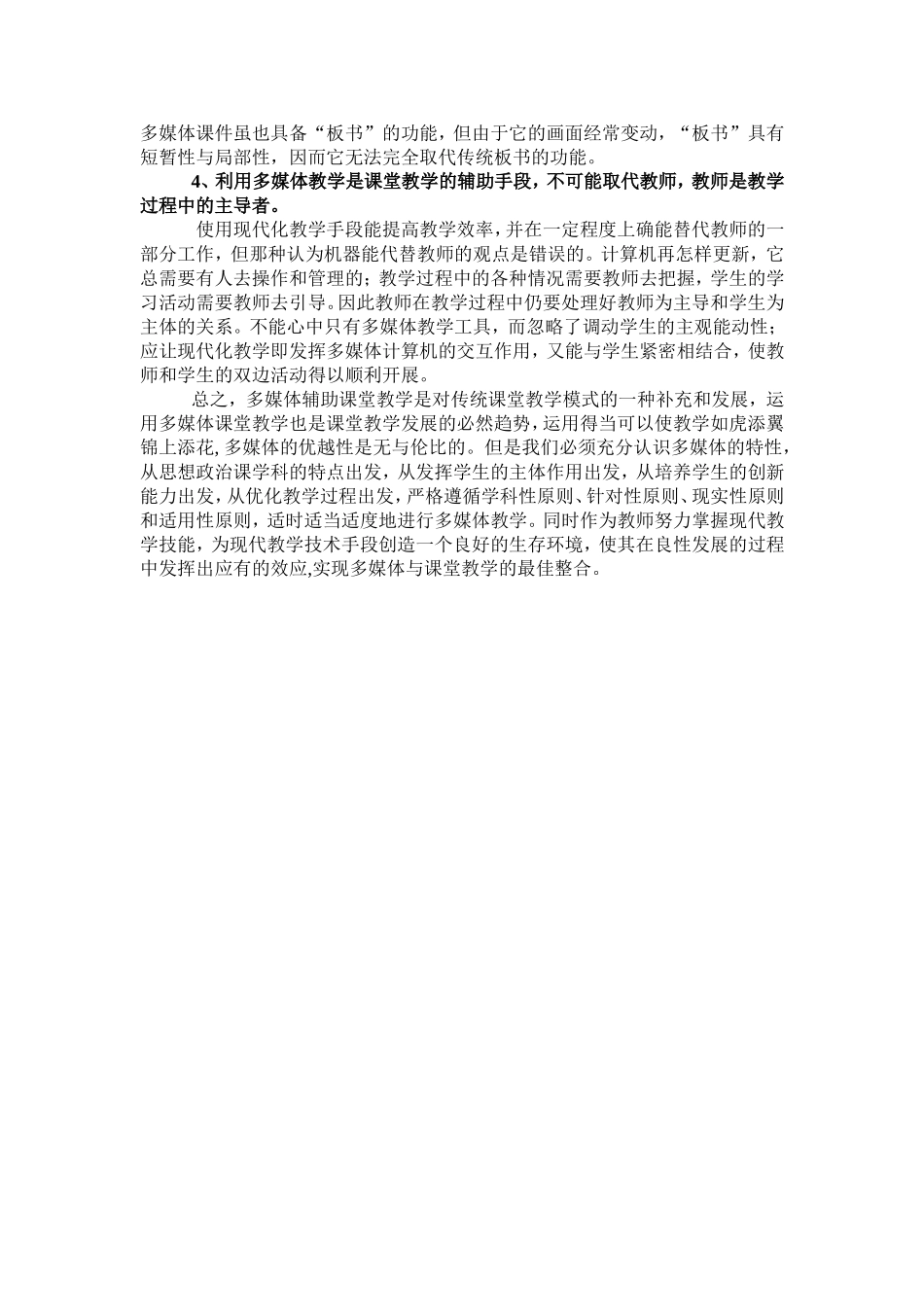 多媒体课件虽也具备“板书”的功能，但由于它的画面经常变动，“板书”具有短暂性与局部性，因而它无法完全取代传统板书的功能。

4、利用多媒体教学是课堂教学的辅助手段，不可能取代教师，教师是教学过程中的主导者。

使用现代化教学手段能提高教学效率，并在一定程度上确能替代教师的一部分工作，但那种认为机器能代替教师的观点是错误的。计算机再怎样更新，它总需要有人去操作和管理的；教学过程中的各种情况需要教师去把握，学生的学习活动需要教师去引导。因此教师在教学过程中仍要处理好教师为主导和学生为主体的关系。不能心中只有多媒体教学工具，而忽略了调动学生的主观能动性；应让现代化教学即发挥多媒体计算机的交互作用，又能与学生紧密相结合，使教师和学生的双边活动得以顺利开展。

总之，多媒体辅助课堂教学是对传统课堂教学模式的一种补充和发展，运用多媒体课堂教学也是课堂教学发展的必然趋势，运用得当可以使教学如虎添翼锦上添花，多媒体的优越性是无与伦比的。但是我们必须充分认识多媒体的特性，从思想政治课学科的特点出发，从发挥学生的主体作用出发，从培养学生的创新能力出发，从优化教学过程出发，严格遵循学科性原则、针对性原则、现实性原则和适用性原则，适时适当适度地进行多媒体教学。同时作为教师努力掌握现代教学技能，为现代教学技术手段创造一个良好的生存环境，使其在良性发展的过程中发挥出应有的效应,实现多媒体与课堂教学的最佳整合。